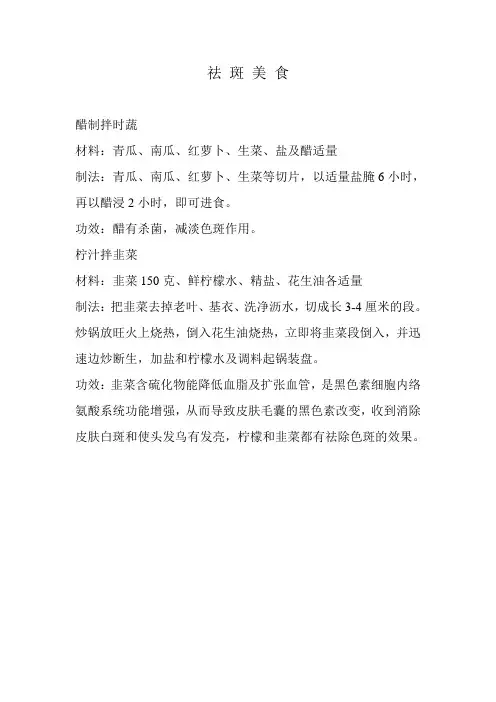 祛 斑 美 食

醋制拌时蔬

材料：青瓜、南瓜、红萝卜、生菜、盐及醋适量

制法：青瓜、南瓜、红萝卜、生菜等切片，以适量盐腌 6 小时，再以醋浸 2 小时，即可进食。

功效：醋有杀菌，减淡色斑作用。

柠汁拌韭菜

材料：韭菜 150 克、鲜柠檬水、精盐、花生油各适量

制法：把韭菜去掉老叶、基衣、洗净沥水，切成长 3-4 厘米的段。炒锅放旺火上烧热，倒入花生油烧热，立即将韭菜段倒入，并迅速边炒断生，加盐和柠檬水及调料起锅装盘。

功效：韭菜含硫化物能降低血脂及扩张血管，是黑色素细胞内络氨酸系统功能增强，从而导致皮肤毛囊的黑色素改变，收到消除皮肤白斑和使头发乌有发亮，柠檬和韭菜都有祛除色斑的效果。